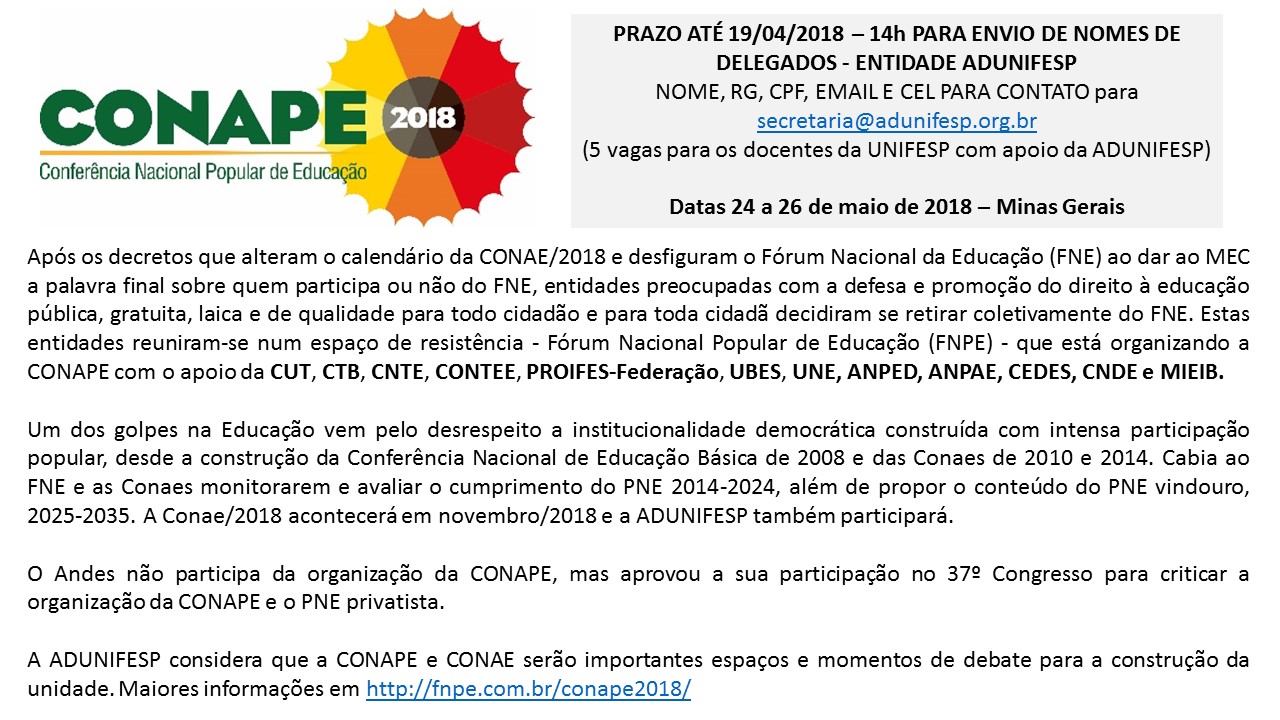 CONAPE 2018
Conferência Nacional Popular de Educação

PRAZO ATÉ 19/04/2018 – 14h PARA ENVIO DE NOMES DE DELEGADOS - ENTIDADE ADUNIFESP
NOME, RG, CPF, EMAIL E CEL PARA CONTATO para
secretaria@adunifesp.org.br
(5 vagas para os docentes da UNIFESP com apoio da ADUNIFESP)

Datas 24 a 26 de maio de 2018 – Minas Gerais

Após os decretos que alteram o calendário da CONAE/2018 e desfiguram o Fórum Nacional da Educação (FNE) ao dar ao MEC a palavra final sobre quem participa ou não do FNE, entidades preocupadas com a defesa e promoção do direito à educação pública, gratuita, laica e de qualidade para todo cidadão e para toda cidadã decidiram se retirar coletivamente do FNE. Estas entidades reuniram-se num espaço de resistência - Fórum Nacional Popular de Educação (FNPE) - que está organizando a CONAPE com o apoio da CUT, CTB, CNTE, CONTEE, PROIFES-Federação, UBES, UNE, ANPED, ANPAE, CEDES, CNDE e MIEIB.

Um dos golpes na Educação vem pelo desrespeito a institucionalidade democrática construída com intensa participação popular, desde a construção da Conferência Nacional de Educação Básica de 2008 e das Conaes de 2010 e 2014. Cabia ao FNE e as Conaes monitorarem e avaliar o cumprimento do PNE 2014-2024, além de propor o conteúdo do PNE vindouro, 2025-2035. A Conae/2018 acontecerá em novembro/2018 e a ADUNIFESP também participará.

O Andes não participa da organização da CONAPE, mas aprovou a sua participação no 37º Congresso para criticar a organização da CONAPE e o PNE privatista.

A ADUNIFESP considera que a CONAPE e CONAE serão importantes espaços e momentos de debate para a construção da unidade. Maiores informações em http://fnpe.com.br/conape2018/